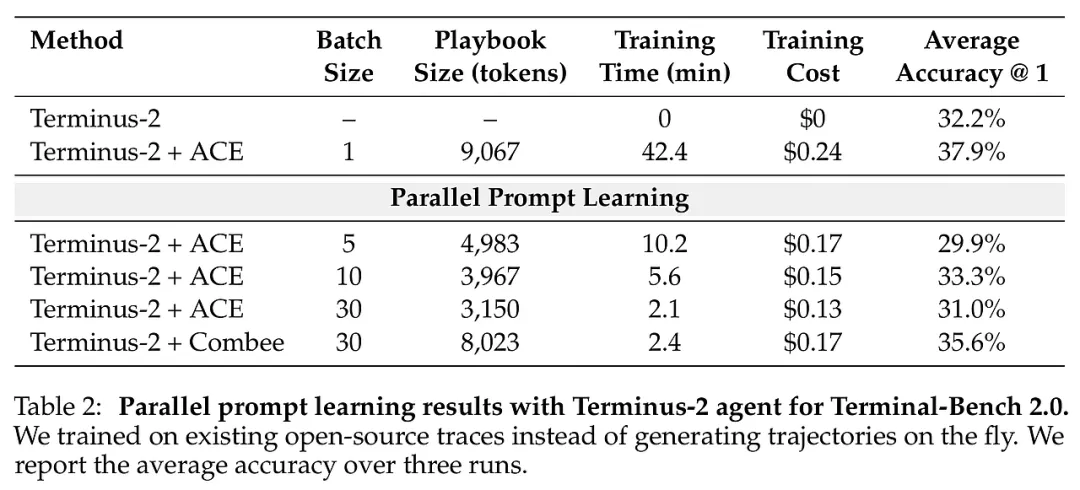 | Method | Batch Size | Playbook Size (tokens) | Training Time (min) | Training Cost | Average Accuracy @ 1 |
|---|---|---|---|---|---|
| Terminus-2 | – | – | 0 | \$0 | 32.2% |
| Terminus-2 + ACE | 1 | 9,067 | 42.4 | \$0.24 | 37.9% |
| **Parallel Prompt Learning** | | | | | |
| Terminus-2 + ACE | 5 | 4,983 | 10.2 | \$0.17 | 29.9% |
| Terminus-2 + ACE | 10 | 3,967 | 5.6 | \$0.15 | 33.3% |
| Terminus-2 + ACE | 30 | 3,150 | 2.1 | \$0.13 | 31.0% |
| Terminus-2 + Combee | 30 | 8,023 | 2.4 | \$0.17 | 35.6% |

Table 2: **Parallel prompt learning results with Terminus-2 agent for Terminal-Bench 2.0.** We trained on existing open-source traces instead of generating trajectories on the fly. We report the average accuracy over three runs.